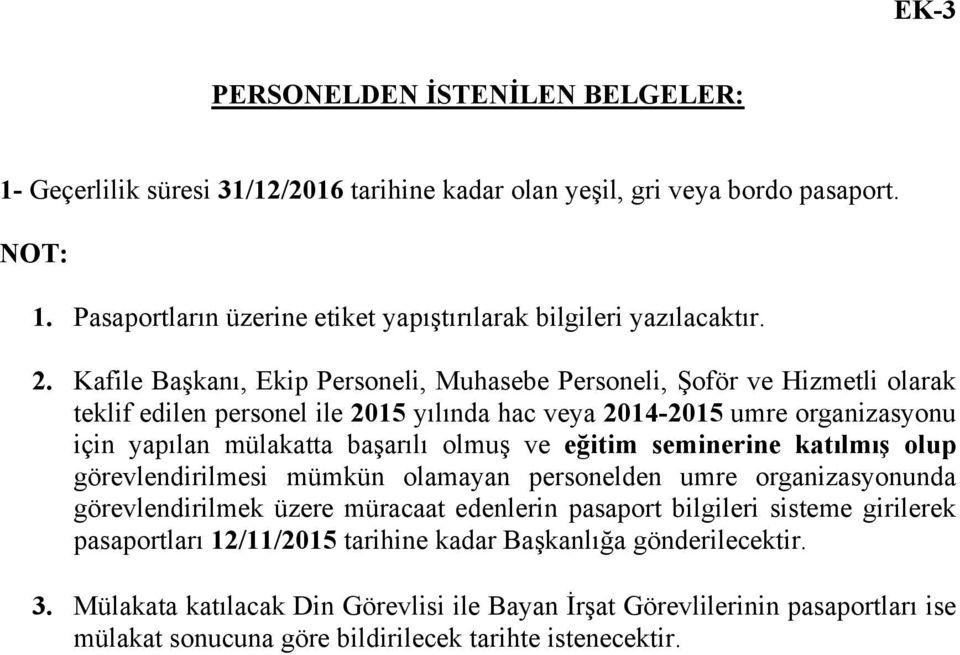 EK-3

PERSONELDEN İSTENİLEN BELGELER:

1- Geçerlilik süresi 31/12/2016 tarihine kadar olan yeşil, gri veya bordo pasaport.

NOT:

1. Pasaportların üzerine etiket yapıştırılarak bilgileri yazılacaktır.

2. Kafile Başkanı, Ekip Personeli, Muhasebe Personeli, Şoför ve Hizmetli olarak teklif edilen personel ile 2015 yılında hac veya 2014-2015 umre organizasyonu için yapılan mülakatta başarılı olmuş ve eğitim seminerine katılmış olup görevlendirilmesi mümkün olamayan personelden umre organizasyonunda görevlendirilmek üzere müracaat edenlerin pasaport bilgileri sisteme girilerek pasaportları 12/11/2015 tarihine kadar Başkanlığa gönderilecektir.

3. Mülakata katılacak Din Görevlisi ile Bayan İrşat Görevlilerinin pasaportları ise mülakat sonucuna göre bildirilecek tarihte istenecektir.